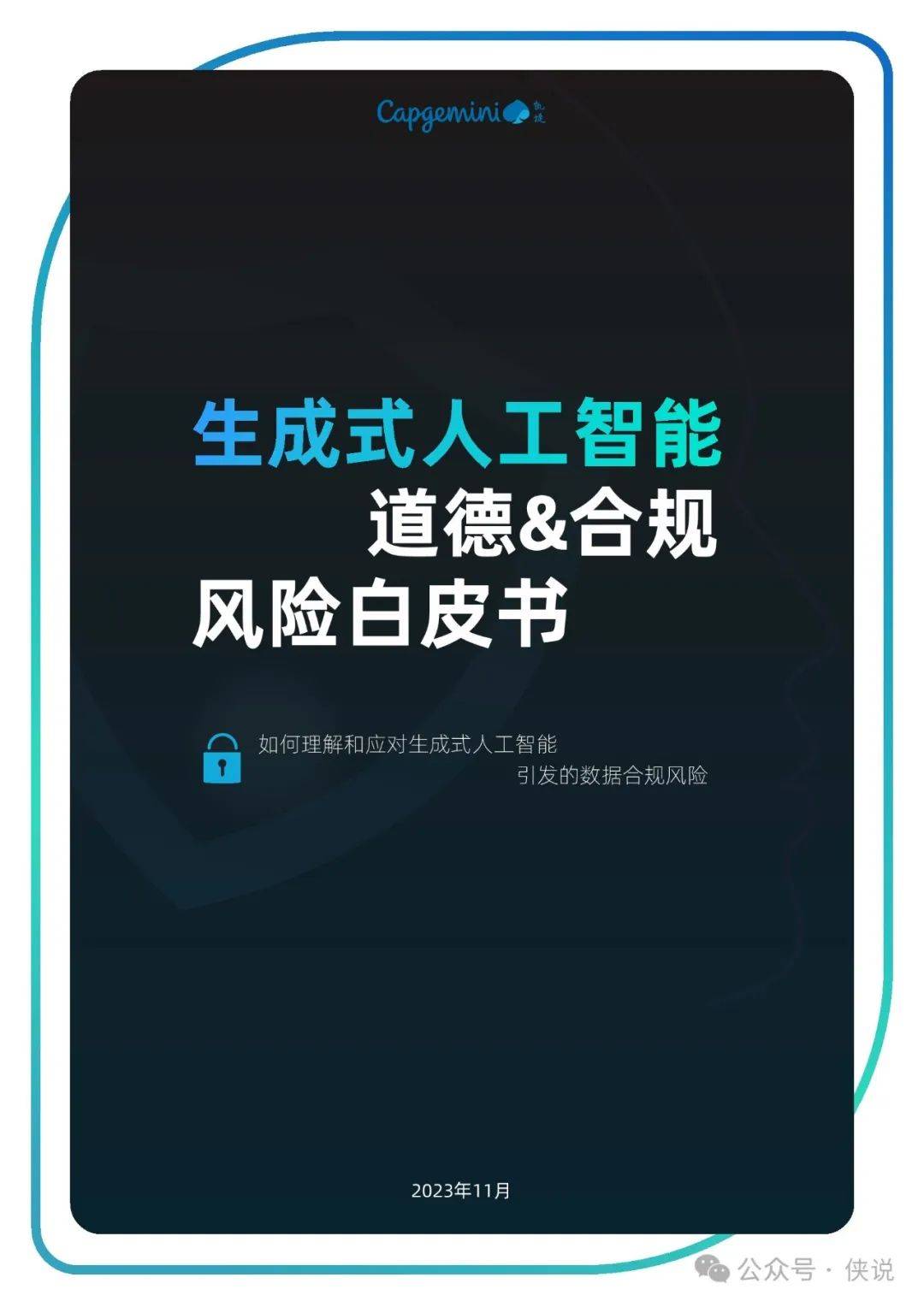 Capgemini 凯捷

生成式人工智能
道德&合规
风险白皮书

如何理解和应对生成式人工智能
引发的数据合规风险

2023年11月

公众号 · 侠说